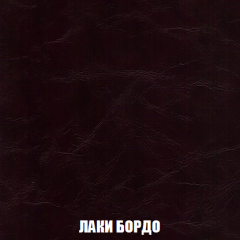 ЛАКИ БОРДО